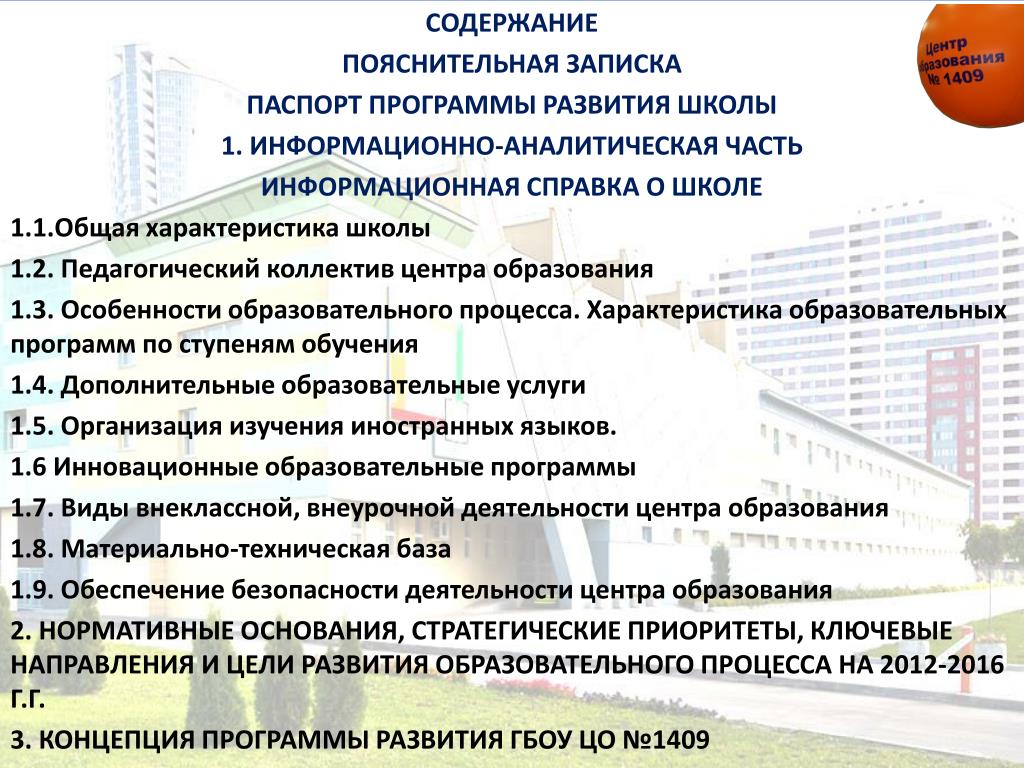 СОДЕРЖАНИЕ

ПОЯСНИТЕЛЬНАЯ ЗАПИСКА

ПАСПОРТ ПРОГРАММЫ РАЗВИТИЯ ШКОЛЫ

1. ИНФОРМАЦИОННО-АНАЛИТИЧЕСКАЯ ЧАСТЬ

ИНФОРМАЦИОННАЯ СПРАВКА О ШКОЛЕ

Центр образования № 1409

1.1.Общая характеристика школы

1.2. Педагогический коллектив центра образования

1.3. Особенности образовательного процесса. Характеристика образовательных программ по ступеням обучения

1.4. Дополнительные образовательные услуги

1.5. Организация изучения иностранных языков.

1.6 Инновационные образовательные программы

1.7. Виды внеклассной, внеурочной деятельности центра образования

1.8. Материально-техническая база

1.9. Обеспечение безопасности деятельности центра образования

2. НОРМАТИВНЫЕ ОСНОВАНИЯ, СТРАТЕГИЧЕСКИЕ ПРИОРИТЕТЫ, КЛЮЧЕВЫЕ НАПРАВЛЕНИЯ И ЦЕЛИ РАЗВИТИЯ ОБРАЗОВАТЕЛЬНОГО ПРОЦЕССА НА 2012-2016 Г.Г.

3. КОНЦЕПЦИЯ ПРОГРАММЫ РАЗВИТИЯ ГБОУ ЦО №1409